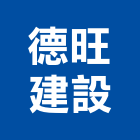 德旺
建設